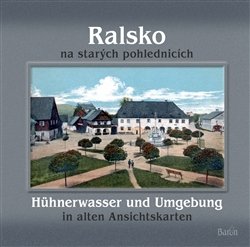 Ralsko
na starých pohlednicích

Hühnerwasser und Umgebung
in alten Ansichtskarten

Baron